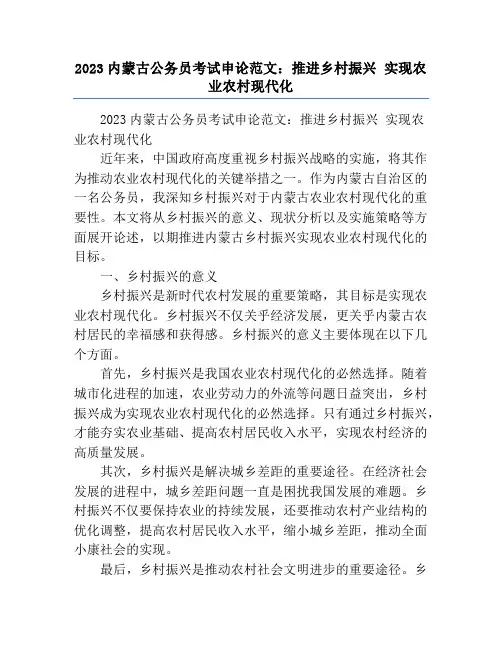 2023 内蒙古公务员考试申论范文：推进乡村振兴 实现农业农村现代化

2023 内蒙古公务员考试申论范文：推进乡村振兴 实现农业农村现代化

近年来，中国政府高度重视乡村振兴战略的实施，将其作为推动农业农村现代化的关键举措之一。作为内蒙古自治区的一名公务员，我深知乡村振兴对于内蒙古农业农村现代化的重要性。本文将从乡村振兴的意义、现状分析以及实施策略等方面展开论述，以期推进内蒙古乡村振兴实现农业农村现代化的目标。

一、乡村振兴的意义

乡村振兴是新时代农村发展的重要策略，其目标是实现农业农村现代化。乡村振兴不仅关乎经济发展，更关乎内蒙古农村居民的幸福感和获得感。乡村振兴的意义主要体现在以下几个方面。

首先，乡村振兴是我国农业农村现代化的必然选择。随着城市化进程的加速，农业劳动力的外流等问题日益突出，乡村振兴成为实现农业农村现代化的必然选择。只有通过乡村振兴，才能夯实农业基础、提高农村居民收入水平，实现农村经济的高质量发展。

其次，乡村振兴是解决城乡差距的重要途径。在经济社会发展的进程中，城乡差距问题一直是困扰我国发展的难题。乡村振兴不仅要保持农业的持续发展，还要推动农村产业结构的优化调整，提高农村居民收入水平，缩小城乡差距，推动全面小康社会的实现。

最后，乡村振兴是推动农村社会文明进步的重要途径。乡